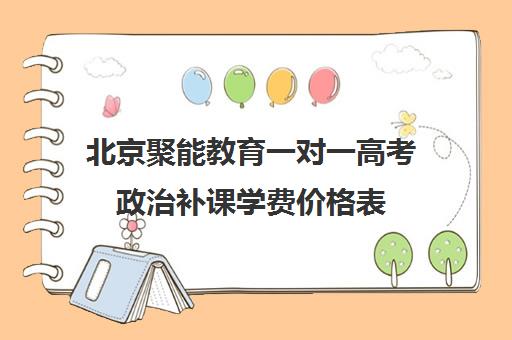 北京聚能教育一对一高考政治补课学费价格表